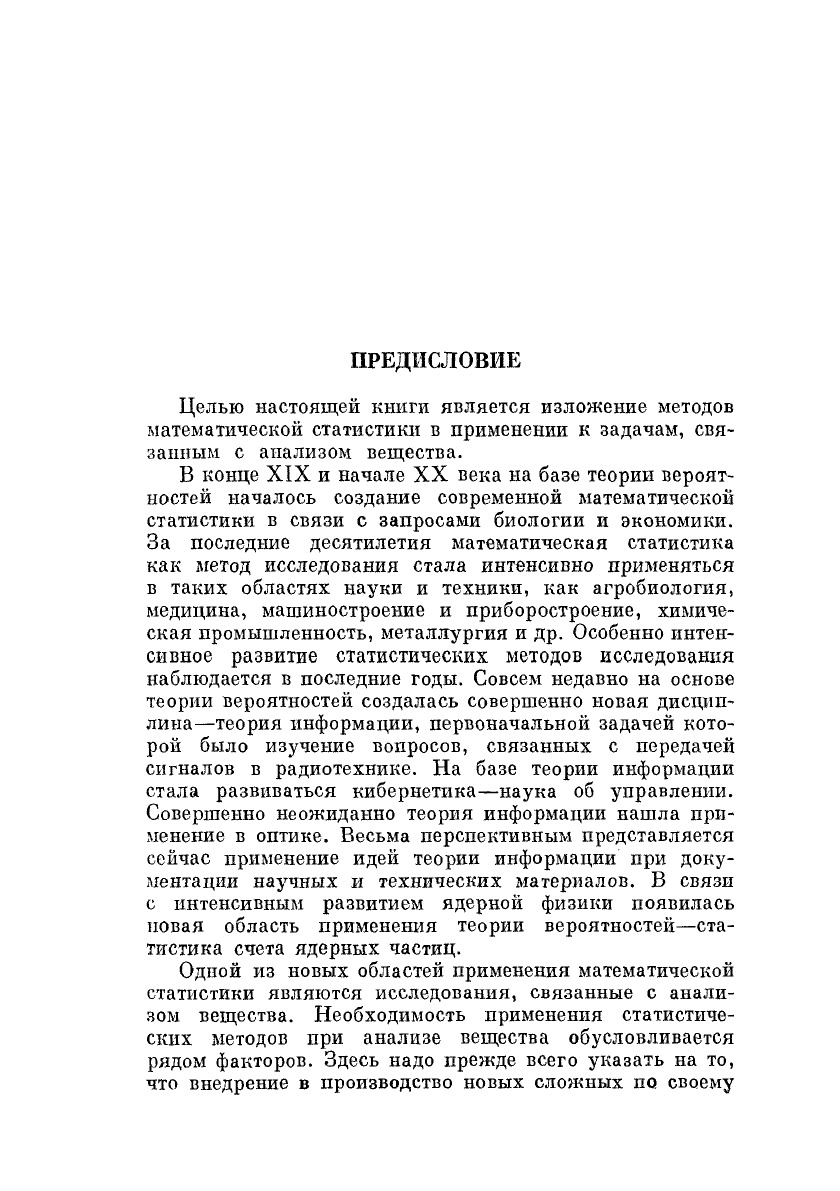 ПРЕДИСЛОВИЕ

Целью настоящей книги является изложение методов математической статистики в применении к задачам, связанным с анализом вещества.

В конце XIX и начале XX века на базе теории вероятностей началось создание современной математической статистики в связи с запросами биологии и экономики. За последние десятилетия математическая статистика как метод исследования стала интенсивно применяться в таких областях науки и техники, как агробиология, медицина, машиностроение и приборостроение, химическая промышленность, металлургия и др. Особенно интенсивное развитие статистических методов исследования наблюдается в последние годы. Совсем недавно на основе теории вероятностей создалась совершенно новая дисциплина—теория информации, первоначальной задачей которой было изучение вопросов, связанных с передачей сигналов в радиотехнике. На базе теории информации стала развиваться кибернетика—наука об управлении. Совершенно неожиданно теория информации нашла применение в оптике. Весьма перспективным представляется сейчас применение идей теории информации при документации научных и технических материалов. В связи с интенсивным развитием ядерной физики появилась новая область применения теории вероятностей—статистика счета ядерных частиц.

Одной из новых областей применения математической статистики являются исследования, связанные с анализом вещества. Необходимость применения статистических методов при анализе вещества обусловливается рядом факторов. Здесь надо прежде всего указать на то, что внедрение в производство новых сложных по своему